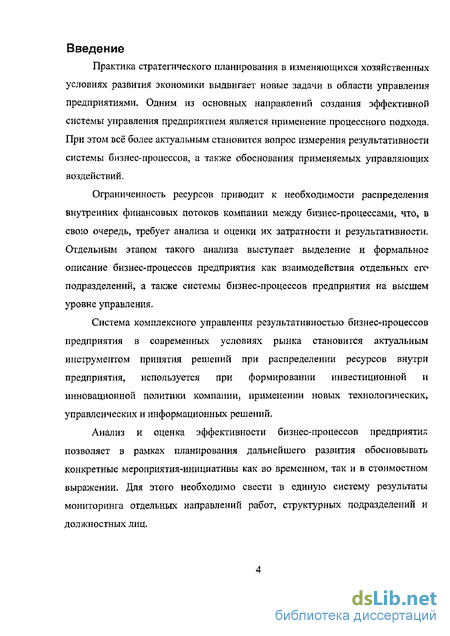 Введение

Практика стратегического планирования в изменяющихся хозяйственных условиях развития экономики выдвигает новые задачи в области управления предприятиями. Одним из основных направлений создания эффективной системы управления предприятием является применение процессного подхода. При этом всё более актуальным становится вопрос измерения результативности системы бизнес-процессов, а также обоснования применяемых управляющих воздействий.

Ограниченность ресурсов приводит к необходимости распределения внутренних финансовых потоков компании между бизнес-процессами, что, в свою очередь, требует анализа и оценки их затратности и результативности. Отдельным этапом такого анализа выступает выделение и формальное описание бизнес-процессов предприятия как взаимодействия отдельных его подразделений, а также системы бизнес-процессов предприятия на высшем уровне управления.

Система комплексного управления результативностью бизнес-процессов предприятия в современных условиях рынка становится актуальным инструментом принятия решений при распределении ресурсов внутри предприятия, используется при формировании инвестиционной и инновационной политики компании, применении новых технологических, управленческих и информационных решений.

Анализ и оценка эффективности бизнес-процессов предприятия позволяет в рамках планирования дальнейшего развития обосновывать конкретные мероприятия-инициативы как во временном, так и в стоимостном выражении. Для этого необходимо свести в единую систему результаты мониторинга отдельных направлений работ, структурных подразделений и должностных лиц.

4

dsLib.net
библиотека диссертаций